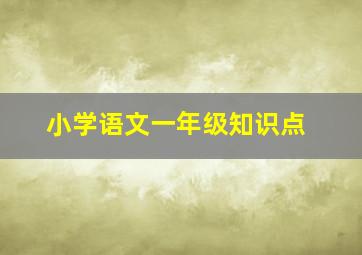 小学语文一年级知识点